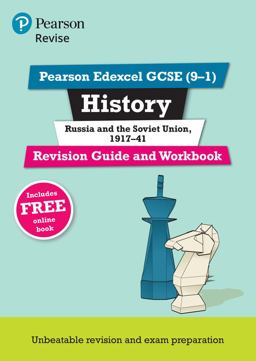 Pearson
Revise

Pearson Edexcel GCSE (9–1)

History

Russia and the Soviet Union, 1917–41

Revision Guide and Workbook

Includes FREE online book

Unbeatable revision and exam preparation